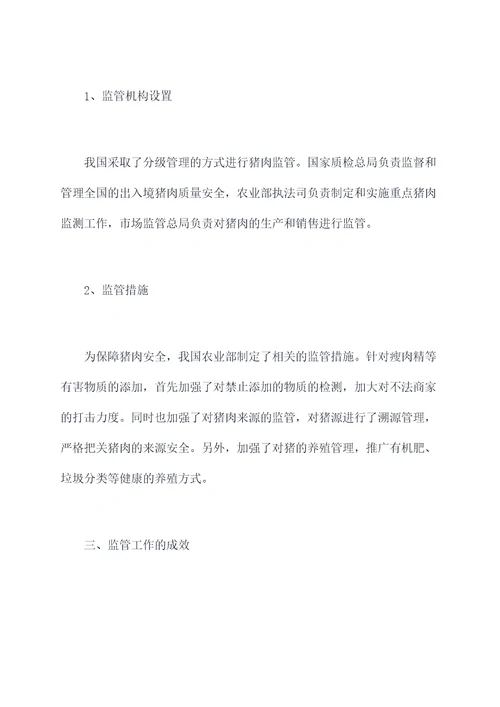 1、监管机构设置

我国采取了分级管理的方式进行猪肉监管。国家质检总局负责监督和管理全国的出入境猪肉质量安全，农业部执法司负责制定和实施重点猪肉监测工作，市场监管总局负责对猪肉的生产和销售进行监管。

2、监管措施

为保障猪肉安全，我国农业部制定了相关的监管措施。针对瘦肉精等有害物质的添加，首先加强了对禁止添加的物质的检测，加大对不法商家的打击力度。同时也加强了对猪肉来源的监管，对猪源进行了溯源管理，严格把关猪肉的来源安全。另外，加强了对猪的养殖管理，推广有机肥、垃圾分类等健康的养殖方式。

三、监管工作的成效